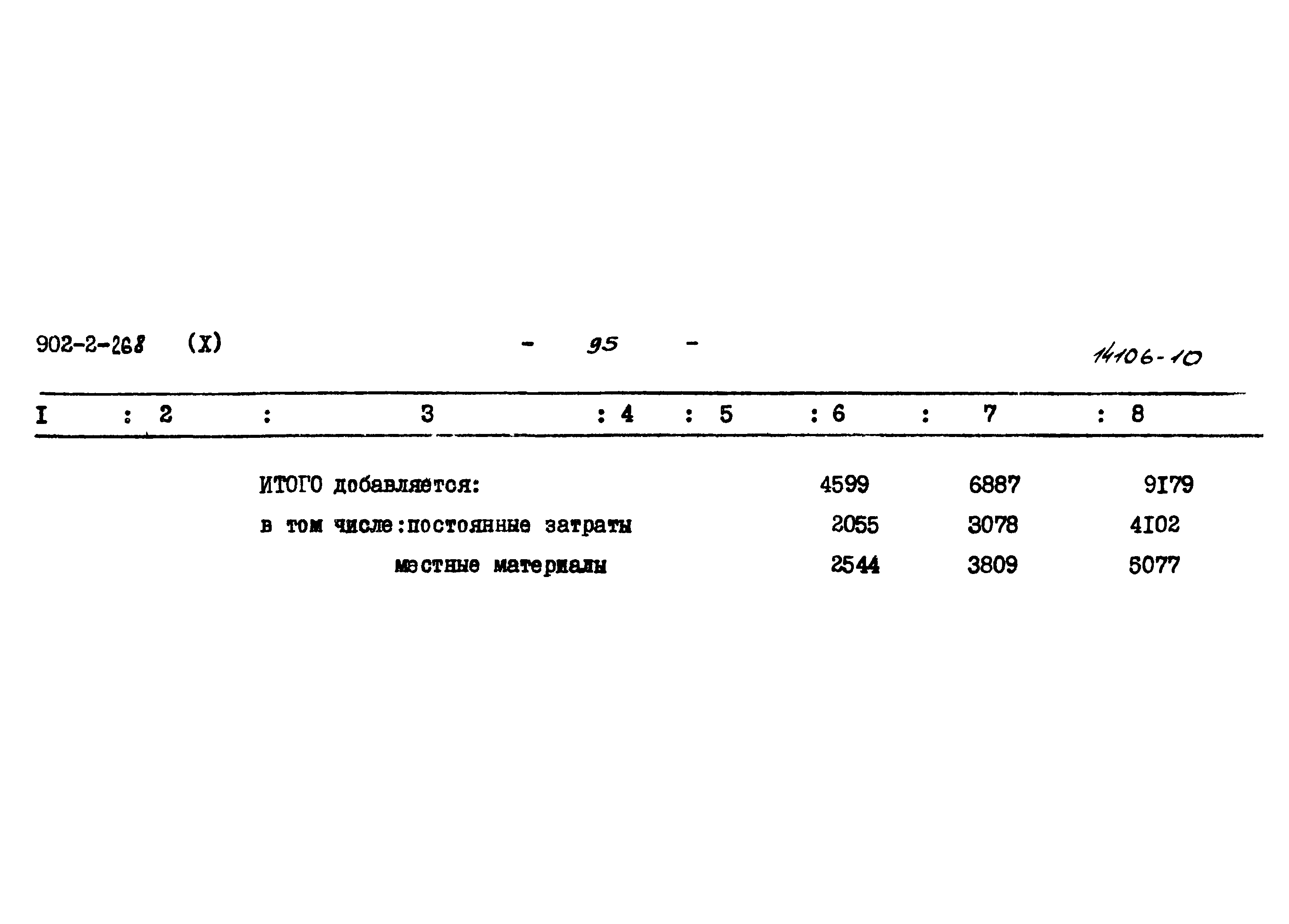 902-2-268 (X) - 95 - 14106-10

| I | 2 | 3 | 4 | 5 | 6 | 7 | 8 |
|---|---|---|---|---|---|---|---|
| | | ИТОГО добавляется: | | | 4599 | 6887 | 9I79 |
| | | в том числе:постоянные затраты | | | 2055 | 3078 | 4I02 |
| | | местные материалы | | | 2544 | 3809 | 5077 |